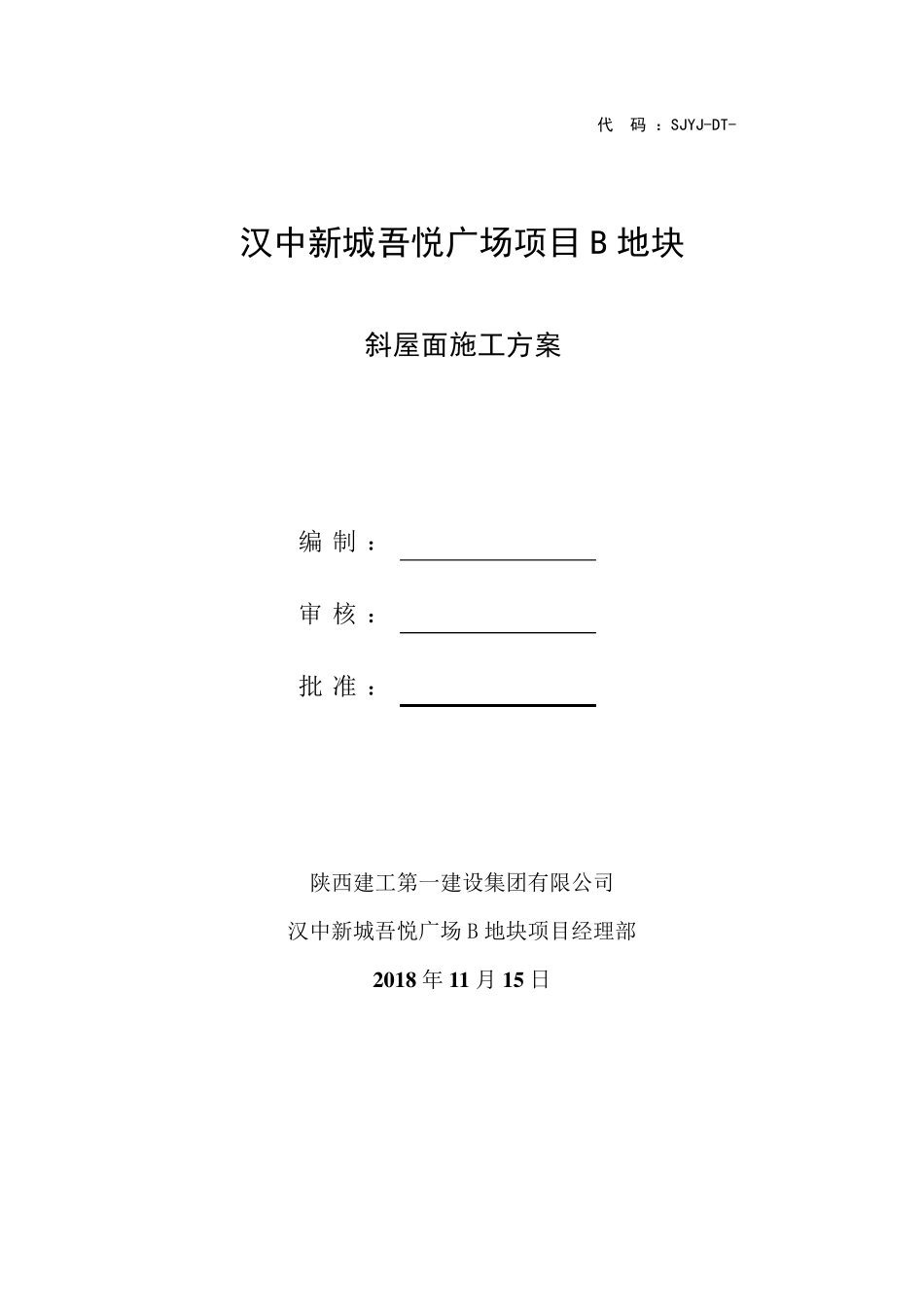 代 码 ：SJYJ-DT-

汉中新城吾悦广场项目 B 地块

斜屋面施工方案

编 制 ：

审 核 ：

批 准 ：

陕西建工第一建设集团有限公司

汉中新城吾悦广场 B 地块项目经理部

2018 年 11 月 15 日